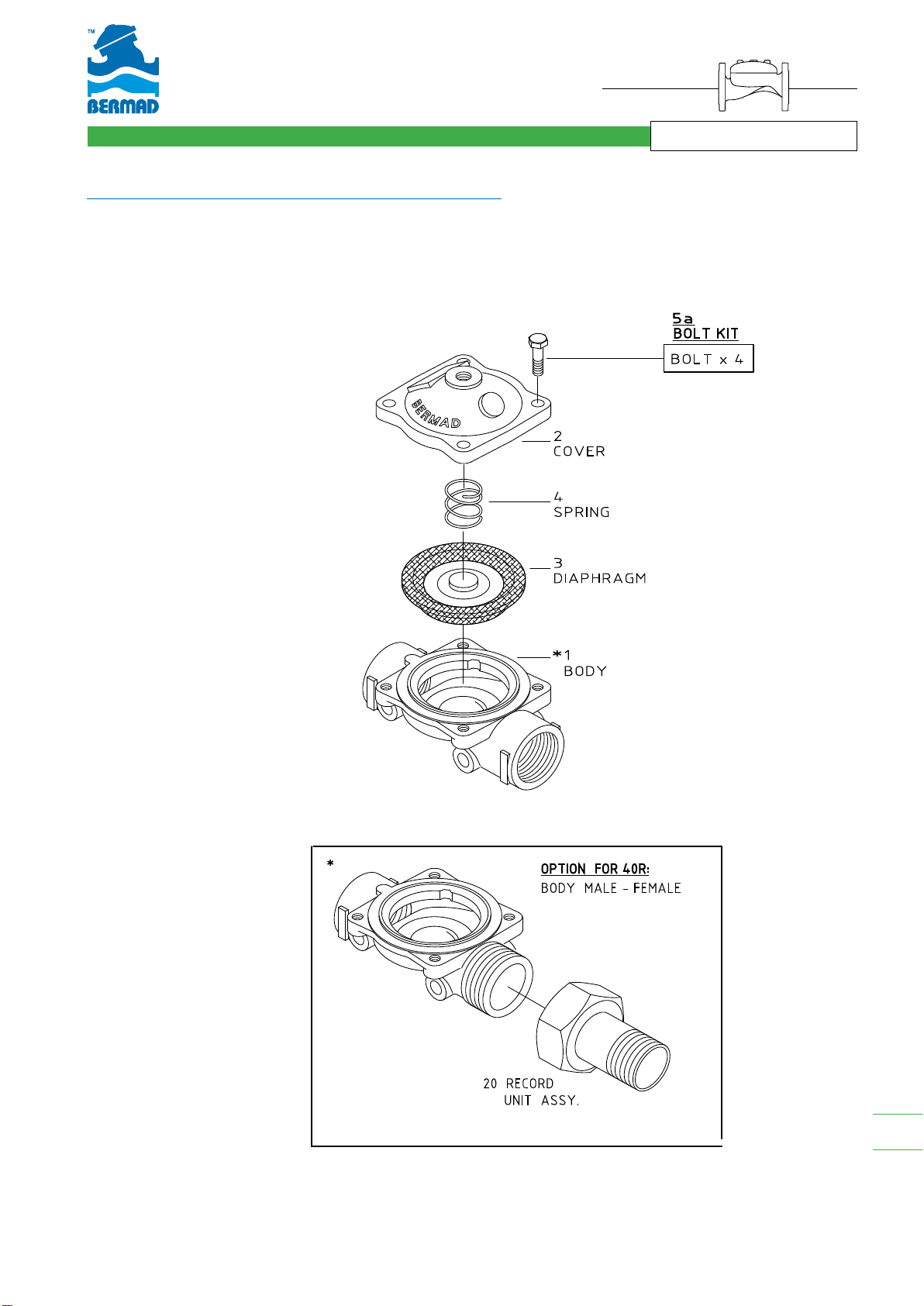 TM

BERMAD

5a
BOLT KIT

BOLT x 4

BERMAD

2
COVER

4
SPRING

3
DIAPHRAGM

*1
BODY

*

OPTION FOR 40R:
BODY MALE - FEMALE

20 RECORD
UNIT ASSY.